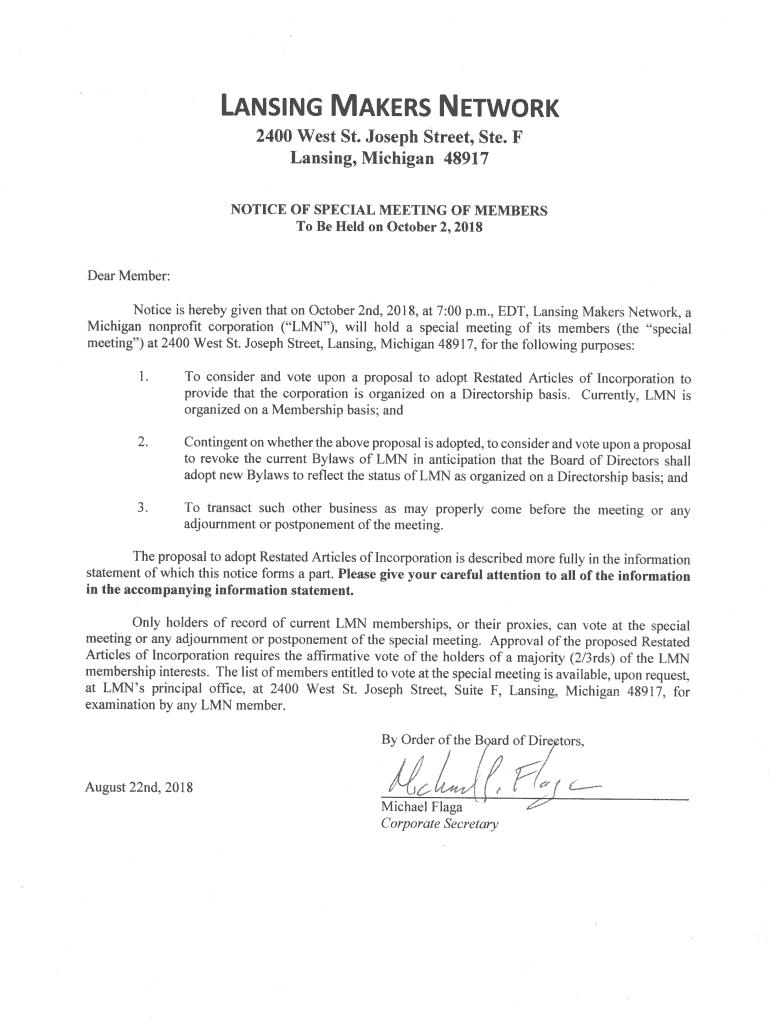 LANSING MAKERS NETWORK
2400 West St. Joseph Street, Ste. F
Lansing, Michigan 48917

NOTICE OF SPECIAL MEETING OF MEMBERS
To Be Held on October 2, 2018

Dear Member:

Notice is hereby given that on October 2nd, 2018, at 7:00 p.m., EDT, Lansing Makers Network, a Michigan nonprofit corporation ("LMN"), will hold a special meeting of its members (the "special meeting") at 2400 West St. Joseph Street, Lansing, Michigan 48917, for the following purposes:

1. To consider and vote upon a proposal to adopt Restated Articles of Incorporation to provide that the corporation is organized on a Directorship basis. Currently, LMN is organized on a Membership basis; and

2. Contingent on whether the above proposal is adopted, to consider and vote upon a proposal to revoke the current Bylaws of LMN in anticipation that the Board of Directors shall adopt new Bylaws to reflect the status of LMN as organized on a Directorship basis; and

3. To transact such other business as may properly come before the meeting or any adjournment or postponement of the meeting.

The proposal to adopt Restated Articles of Incorporation is described more fully in the information statement of which this notice forms a part. Please give your careful attention to all of the information in the accompanying information statement.

Only holders of record of current LMN memberships, or their proxies, can vote at the special meeting or any adjournment or postponement of the special meeting. Approval of the proposed Restated Articles of Incorporation requires the affirmative vote of the holders of a majority (2/3rds) of the LMN membership interests. The list of members entitled to vote at the special meeting is available, upon request, at LMN's principal office, at 2400 West St. Joseph Street, Suite F, Lansing, Michigan 48917, for examination by any LMN member.

By Order of the Board of Directors,

August 22nd, 2018

Michael P. Flaga
Michael Flaga
Corporate Secretary